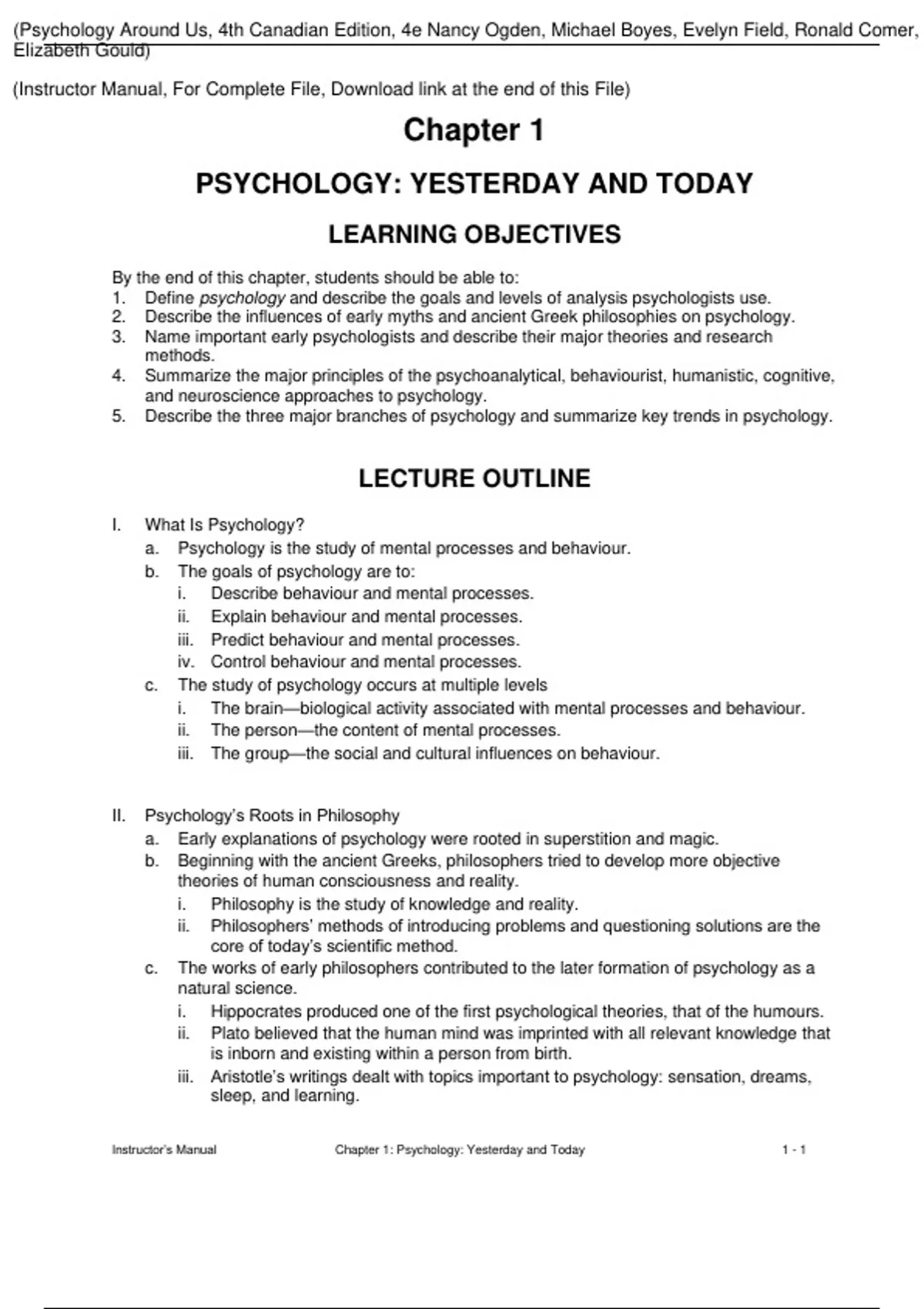 (Psychology Around Us, 4th Canadian Edition, 4e Nancy Ogden, Michael Boyes, Evelyn Field, Ronald Comer, Elizabeth Gould)

(Instructor Manual, For Complete File, Download link at the end of this File)

Chapter 1

PSYCHOLOGY: YESTERDAY AND TODAY

LEARNING OBJECTIVES

By the end of this chapter, students should be able to:
1. Define psychology and describe the goals and levels of analysis psychologists use.
2. Describe the influences of early myths and ancient Greek philosophies on psychology.
3. Name important early psychologists and describe their major theories and research methods.
4. Summarize the major principles of the psychoanalytical, behaviourist, humanistic, cognitive, and neuroscience approaches to psychology.
5. Describe the three major branches of psychology and summarize key trends in psychology.

LECTURE OUTLINE

I. What Is Psychology?
a. Psychology is the study of mental processes and behaviour.
b. The goals of psychology are to:
i. Describe behaviour and mental processes.
ii. Explain behaviour and mental processes.
iii. Predict behaviour and mental processes.
iv. Control behaviour and mental processes.
c. The study of psychology occurs at multiple levels
i. The brain—biological activity associated with mental processes and behaviour.
ii. The person—the content of mental processes.
iii. The group—the social and cultural influences on behaviour.

II. Psychology's Roots in Philosophy
a. Early explanations of psychology were rooted in superstition and magic.
b. Beginning with the ancient Greeks, philosophers tried to develop more objective theories of human consciousness and reality.
i. Philosophy is the study of knowledge and reality.
ii. Philosophers' methods of introducing problems and questioning solutions are the core of today's scientific method.
c. The works of early philosophers contributed to the later formation of psychology as a natural science.
i. Hippocrates produced one of the first psychological theories, that of the humours.
ii. Plato believed that the human mind was imprinted with all relevant knowledge that is inborn and existing within a person from birth.
iii. Aristotle's writings dealt with topics important to psychology: sensation, dreams, sleep, and learning.

Instructor's Manual Chapter 1: Psychology: Yesterday and Today 1 - 1